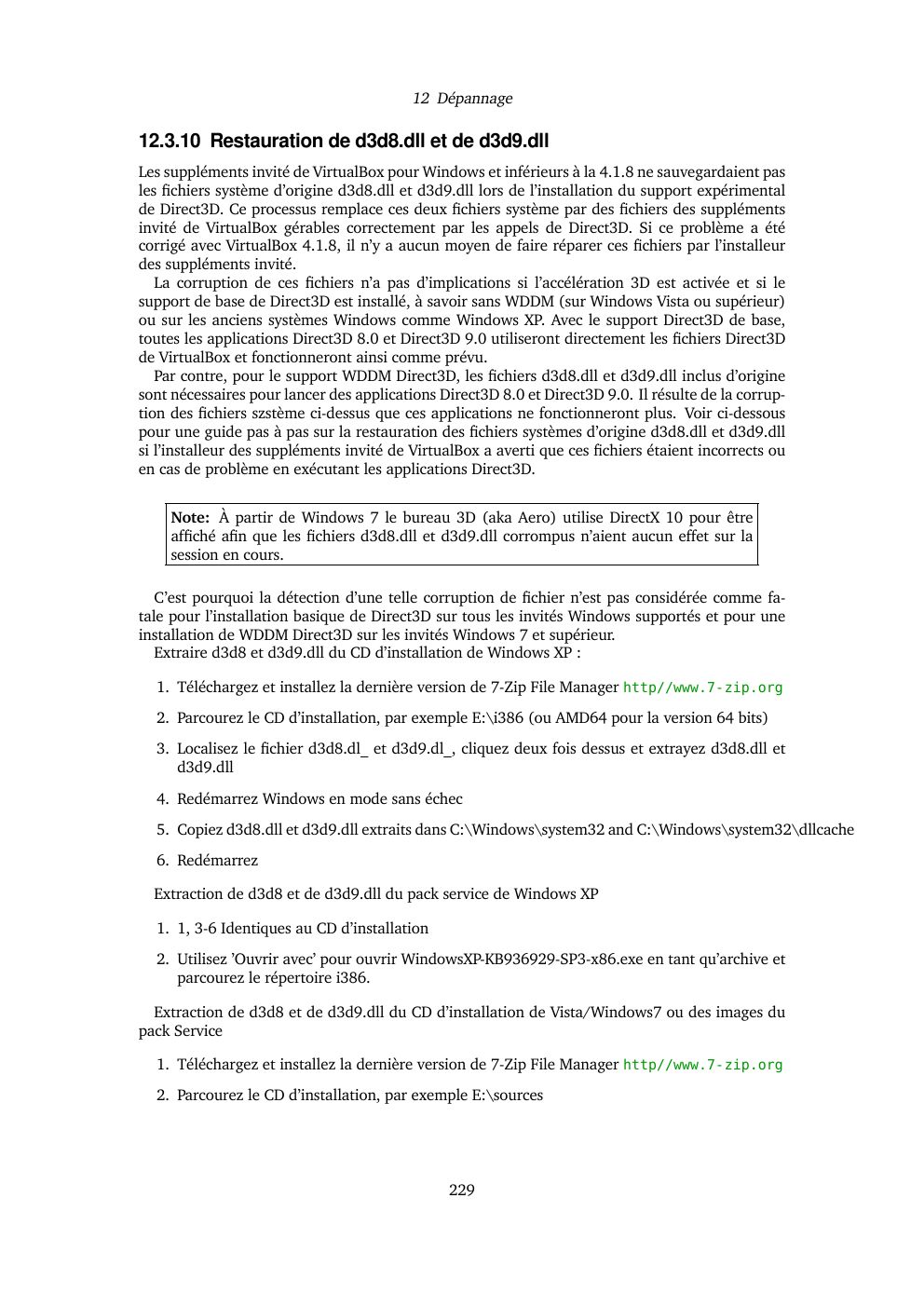 12 Dépannage

12.3.10 Restauration de d3d8.dll et de d3d9.dll

Les suppléments invité de VirtualBox pour Windows et inférieurs à la 4.1.8 ne sauvegardaient pas les fichiers système d'origine d3d8.dll et d3d9.dll lors de l'installation du support expérimental de Direct3D. Ce processus remplace ces deux fichiers système par des fichiers des suppléments invité de VirtualBox gérables correctement par les appels de Direct3D. Si ce problème a été corrigé avec VirtualBox 4.1.8, il n'y a aucun moyen de faire réparer ces fichiers par l'installeur des suppléments invité.

La corruption de ces fichiers n'a pas d'implications si l'accélération 3D est activée et si le support de base de Direct3D est installé, à savoir sans WDDM (sur Windows Vista ou supérieur) ou sur les anciens systèmes Windows comme Windows XP. Avec le support Direct3D de base, toutes les applications Direct3D 8.0 et Direct3D 9.0 utiliseront directement les fichiers Direct3D de VirtualBox et fonctionneront ainsi comme prévu.

Par contre, pour le support WDDM Direct3D, les fichiers d3d8.dll et d3d9.dll inclus d'origine sont nécessaires pour lancer des applications Direct3D 8.0 et Direct3D 9.0. Il résulte de la corruption des fichiers szstème ci-dessus que ces applications ne fonctionneront plus. Voir ci-dessous pour une guide pas à pas sur la restauration des fichiers systèmes d'origine d3d8.dll et d3d9.dll si l'installeur des suppléments invité de VirtualBox a averti que ces fichiers étaient incorrects ou en cas de problème en exécutant les applications Direct3D.

Note: À partir de Windows 7 le bureau 3D (aka Aero) utilise DirectX 10 pour être affiché afin que les fichiers d3d8.dll et d3d9.dll corrompus n'aient aucun effet sur la session en cours.

C'est pourquoi la détection d'une telle corruption de fichier n'est pas considérée comme fatale pour l'installation basique de Direct3D sur tous les invités Windows supportés et pour une installation de WDDM Direct3D sur les invités Windows 7 et supérieur.

Extraire d3d8 et d3d9.dll du CD d'installation de Windows XP :

1. Téléchargez et installez la dernière version de 7-Zip File Manager http//www.7-zip.org

2. Parcourez le CD d'installation, par exemple E:\i386 (ou AMD64 pour la version 64 bits)

3. Localisez le fichier d3d8.dl_ et d3d9.dl_, cliquez deux fois dessus et extrayez d3d8.dll et d3d9.dll

4. Redémarrez Windows en mode sans échec

5. Copiez d3d8.dll et d3d9.dll extraits dans C:\Windows\system32 and C:\Windows\system32\dllcache

6. Redémarrez

Extraction de d3d8 et de d3d9.dll du pack service de Windows XP

1. 1, 3-6 Identiques au CD d'installation

2. Utilisez 'Ouvrir avec' pour ouvrir WindowsXP-KB936929-SP3-x86.exe en tant qu'archive et parcourez le répertoire i386.

Extraction de d3d8 et de d3d9.dll du CD d'installation de Vista/Windows7 ou des images du pack Service

1. Téléchargez et installez la dernière version de 7-Zip File Manager http//www.7-zip.org

2. Parcourez le CD d'installation, par exemple E:\sources

229